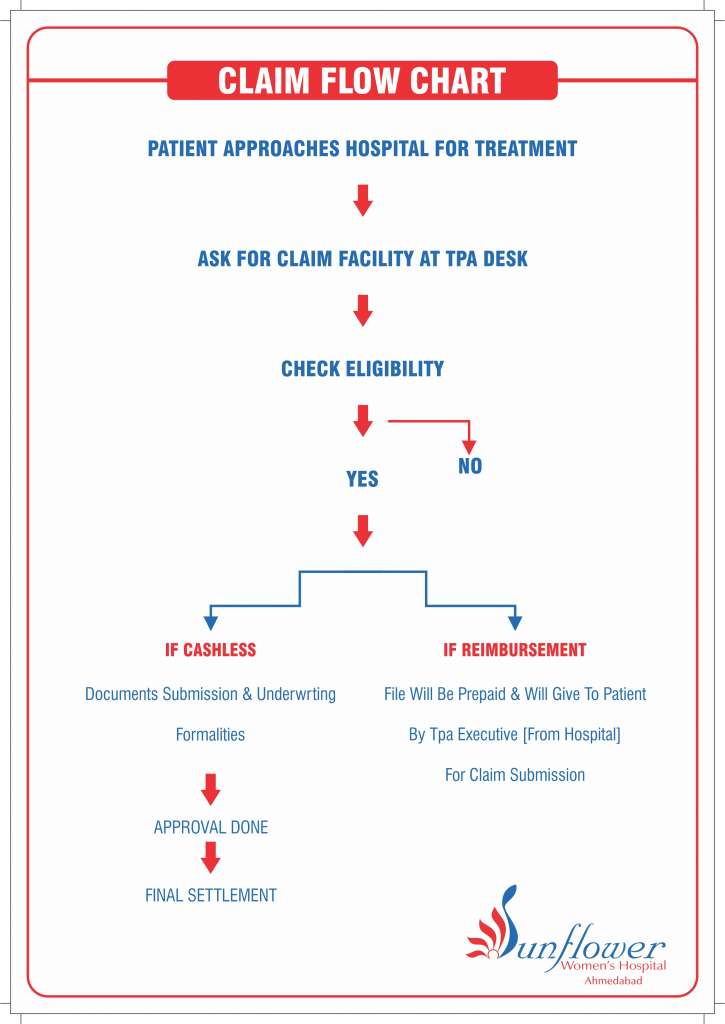 CLAIM FLOW CHART

PATIENT APPROACHES HOSPITAL FOR TREATMENT

ASK FOR CLAIM FACILITY AT TPA DESK

CHECK ELIGIBILITY

YES

NO

IF CASHLESS

Documents Submission & Underwrting Formalities

APPROVAL DONE

FINAL SETTLEMENT

IF REIMBURSEMENT

File Will Be Prepaid & Will Give To Patient By Tpa Executive [From Hospital] For Claim Submission

Sunflower
Women's Hospital
Ahmedabad